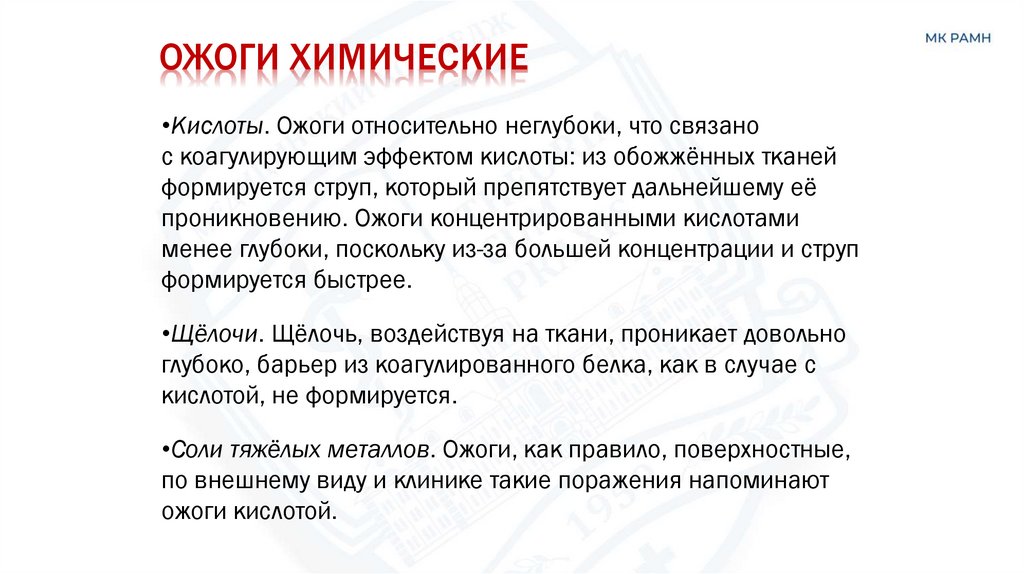 ОЖОГИ ХИМИЧЕСКИЕ

МК РАМН

•Кислоты. Ожоги относительно неглубоки, что связано с коагулирующим эффектом кислоты: из обожжённых тканей формируется струп, который препятствует дальнейшему её проникновению. Ожоги концентрированными кислотами менее глубоки, поскольку из-за большей концентрации и струп формируется быстрее.

•Щёлочи. Щёлочь, воздействуя на ткани, проникает довольно глубоко, барьер из коагулированного белка, как в случае с кислотой, не формируется.

•Соли тяжёлых металлов. Ожоги, как правило, поверхностные, по внешнему виду и клинике такие поражения напоминают ожоги кислотой.